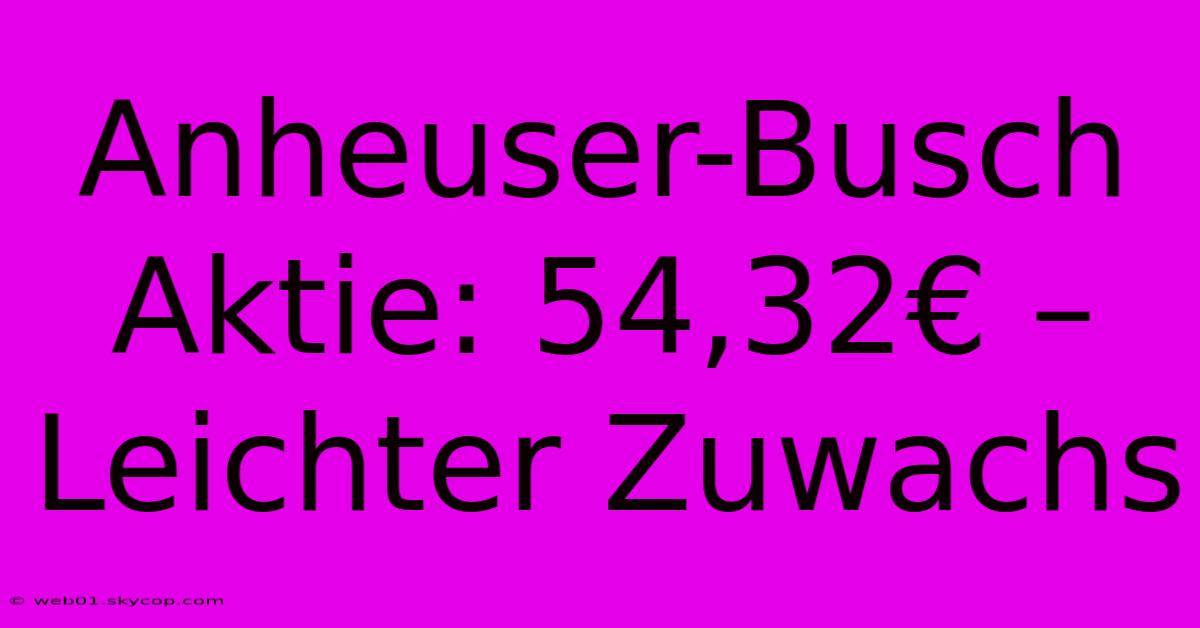 Anheuser-Busch Aktie: 54,32€ – Leichter Zuwachs

© web01.skycop.com